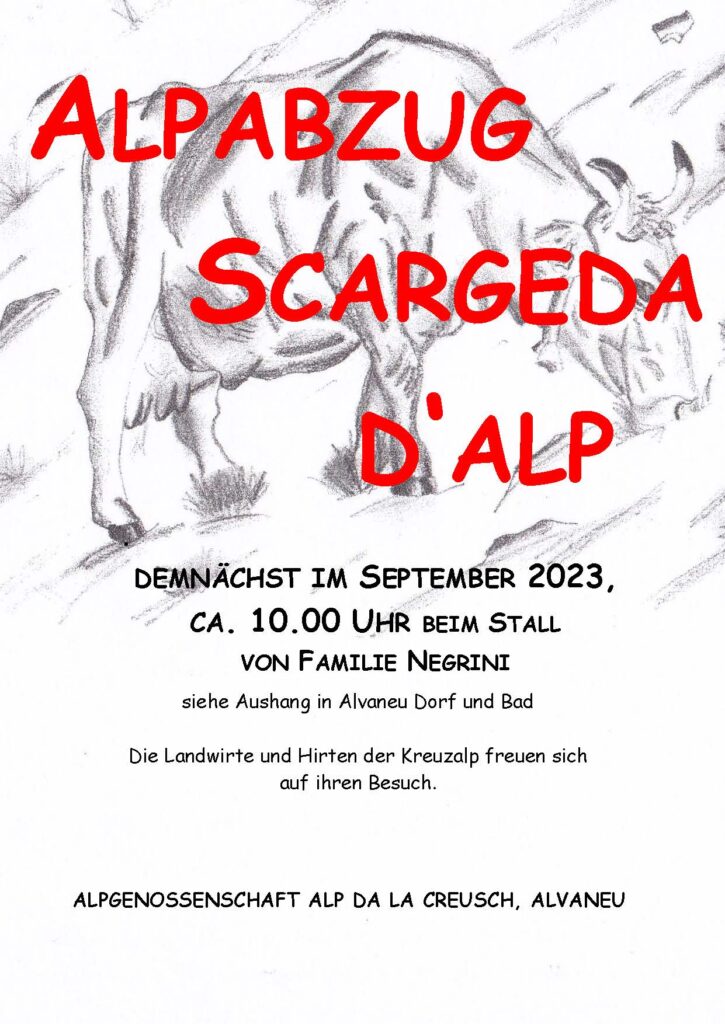 ALPABZUG
SCARGEDA
D'ALP

DEMNÄCHST IM SEPTEMBER 2023,
CA. 10.00 UHR BEIM STALL
VON FAMILIE NEGRINI

siehe Aushang in Alvaneu Dorf und Bad

Die Landwirte und Hirten der Kreuzalp freuen sich auf ihren Besuch.

ALPGENOSSENSCHAFT ALP DA LA CREUSCH, ALVANEU